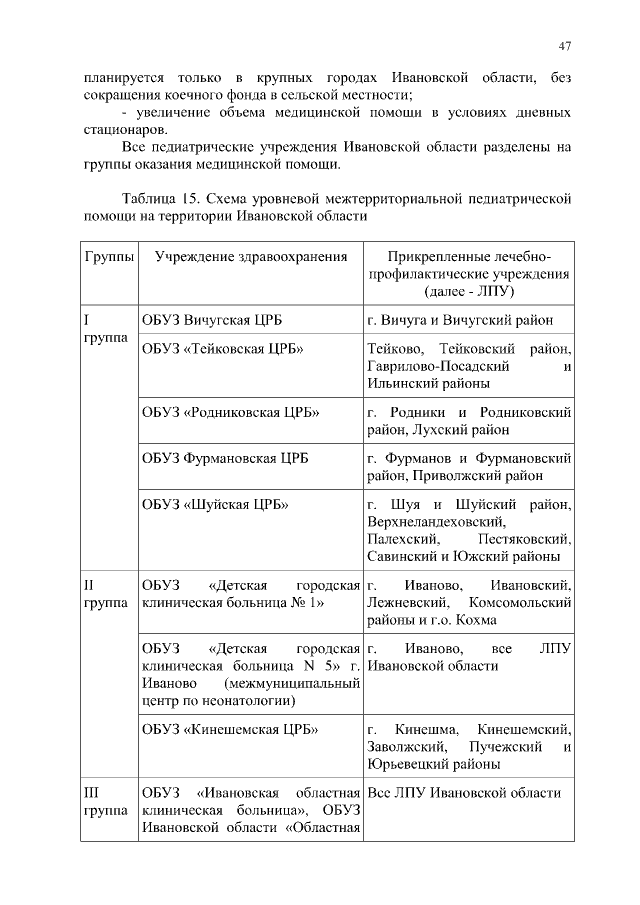 47

планируется только в крупных городах Ивановской области, без сокращения коечного фонда в сельской местности;

- увеличение объема медицинской помощи в условиях дневных стационаров.

Все педиатрические учреждения Ивановской области разделены на группы оказания медицинской помощи.

Таблица 15. Схема уровневой межтерриториальной педиатрической помощи на территории Ивановской области

| Группы | Учреждение здравоохранения | Прикрепленные лечебно-профилактические учреждения (далее - ЛПУ) |
|---|---|---|
| I группа | ОБУЗ Вичугская ЦРБ | г. Вичуга и Вичугский район |
| | ОБУЗ «Тейковская ЦРБ» | Тейково, Тейковский район, Гаврилово-Посадский и Ильинский районы |
| | ОБУЗ «Родниковская ЦРБ» | г. Родники и Родниковский район, Лухский район |
| | ОБУЗ Фурмановская ЦРБ | г. Фурманов и Фурмановский район, Приволжский район |
| | ОБУЗ «Шуйская ЦРБ» | г. Шуя и Шуйский район, Верхнеландеховский, Палехский, Пестяковский, Савинский и Южский районы |
| II группа | ОБУЗ «Детская городская клиническая больница № 1» | г. Иваново, Ивановский, Лежневский, Комсомольский районы и г.о. Кохма |
| | ОБУЗ «Детская городская клиническая больница N 5» г. Иваново (межмуниципальный центр по неонатологии) | г. Иваново, все ЛПУ Ивановской области |
| | ОБУЗ «Кинешемская ЦРБ» | г. Кинешма, Кинешемский, Заволжский, Пучежский и Юрьевецкий районы |
| III группа | ОБУЗ «Ивановская областная клиническая больница», ОБУЗ Ивановской области «Областная | Все ЛПУ Ивановской области |